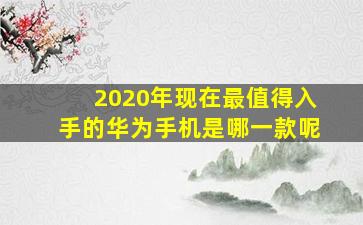 2020年现在最值得入手的华为手机是哪一款呢